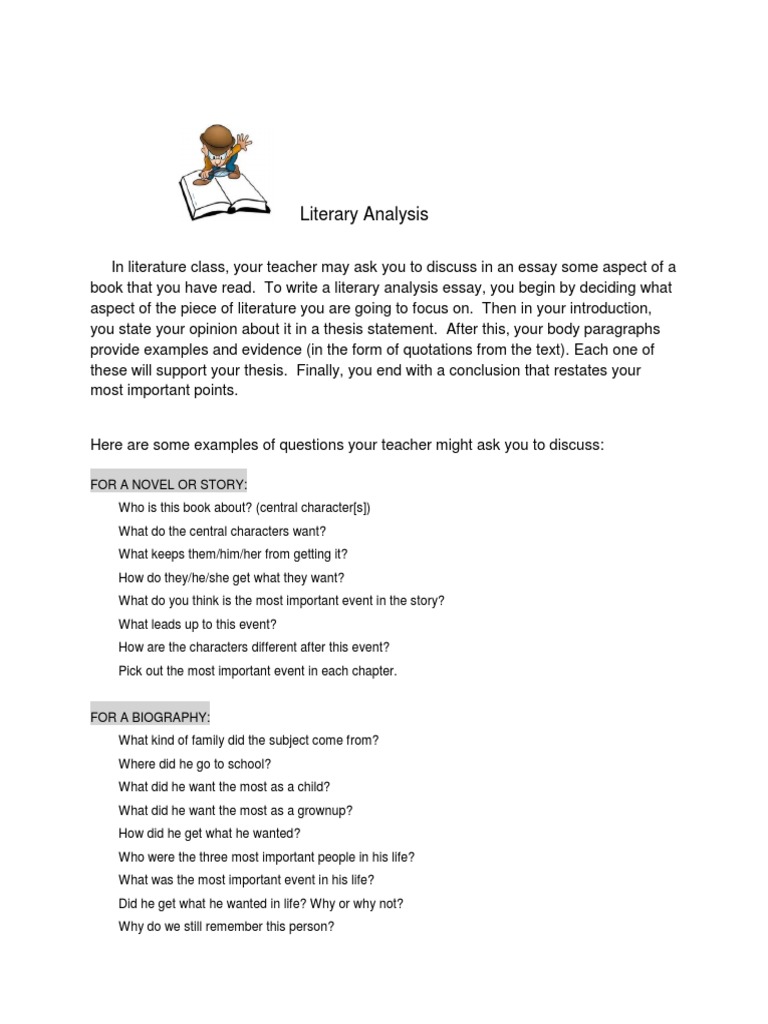 Literary Analysis

In literature class, your teacher may ask you to discuss in an essay some aspect of a book that you have read. To write a literary analysis essay, you begin by deciding what aspect of the piece of literature you are going to focus on. Then in your introduction, you state your opinion about it in a thesis statement. After this, your body paragraphs provide examples and evidence (in the form of quotations from the text). Each one of these will support your thesis. Finally, you end with a conclusion that restates your most important points.

Here are some examples of questions your teacher might ask you to discuss:

FOR A NOVEL OR STORY:

Who is this book about? (central character[s])

What do the central characters want?

What keeps them/him/her from getting it?

How do they/he/she get what they want?

What do you think is the most important event in the story?

What leads up to this event?

How are the characters different after this event?

Pick out the most important event in each chapter.

FOR A BIOGRAPHY:

What kind of family did the subject come from?

Where did he go to school?

What did he want the most as a child?

What did he want the most as a grownup?

How did he get what he wanted?

Who were the three most important people in his life?

What was the most important event in his life?

Did he get what he wanted in life? Why or why not?

Why do we still remember this person?